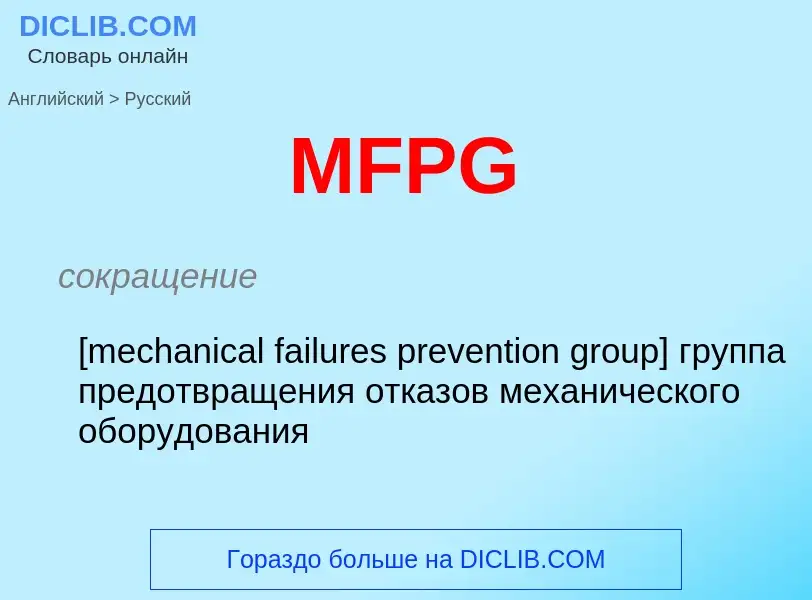 DICLIB.COM
Словарь онлайн

Английский > Русский

MFPG

сокращение

[mechanical failures prevention group] группа предотвращения отказов механического оборудования

Гораздо больше на DICLIB.COM